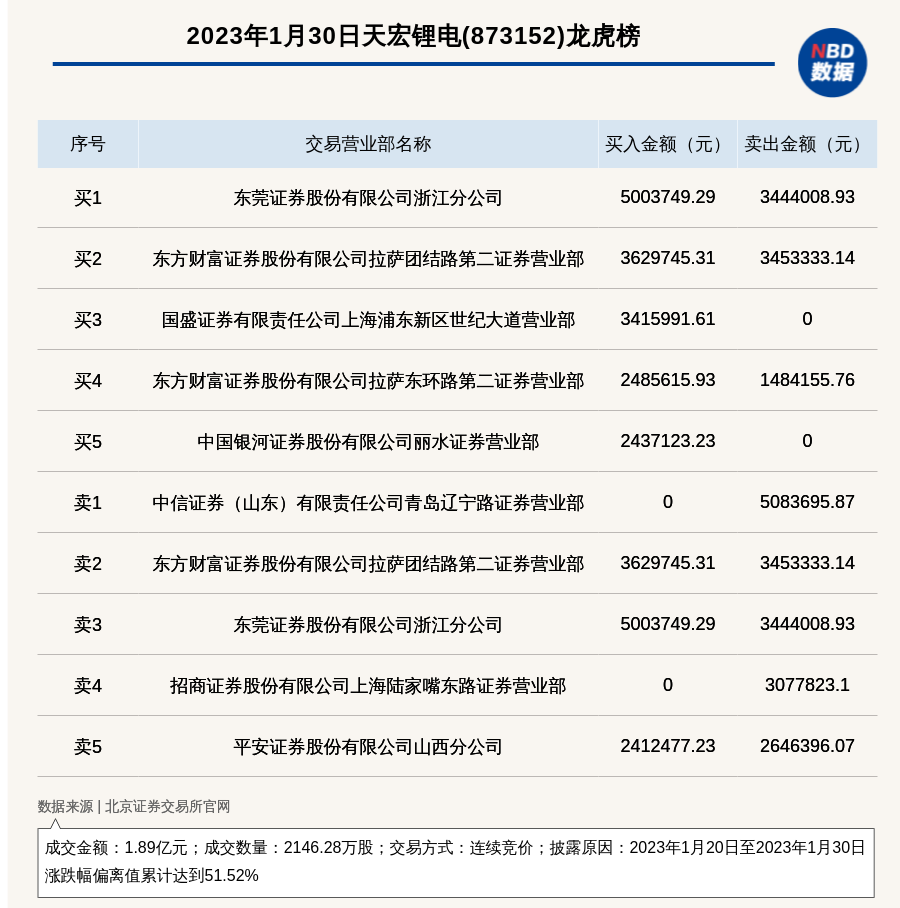 2023年1月30日天宏锂电(873152)龙虎榜

NBD 数据

| 序号 | 交易营业部名称 | 买入金额（元） | 卖出金额（元） |
|---|---|---|---|
| 买1 | 东莞证券股份有限公司浙江分公司 | 5003749.29 | 3444008.93 |
| 买2 | 东方财富证券股份有限公司拉萨团结路第二证券营业部 | 3629745.31 | 3453333.14 |
| 买3 | 国盛证券有限责任公司上海浦东新区世纪大道营业部 | 3415991.61 | 0 |
| 买4 | 东方财富证券股份有限公司拉萨东环路第二证券营业部 | 2485615.93 | 1484155.76 |
| 买5 | 中国银河证券股份有限公司丽水证券营业部 | 2437123.23 | 0 |
| 卖1 | 中信证券（山东）有限责任公司青岛辽宁路证券营业部 | 0 | 5083695.87 |
| 卖2 | 东方财富证券股份有限公司拉萨团结路第二证券营业部 | 3629745.31 | 3453333.14 |
| 卖3 | 东莞证券股份有限公司浙江分公司 | 5003749.29 | 3444008.93 |
| 卖4 | 招商证券股份有限公司上海陆家嘴东路证券营业部 | 0 | 3077823.1 |
| 卖5 | 平安证券股份有限公司山西分公司 | 2412477.23 | 2646396.07 |

数据来源 | 北京证券交易所官网

成交金额：1.89亿元；成交数量：2146.28万股；交易方式：连续竞价；披露原因：2023年1月20日至2023年1月30日涨跌幅偏离值累计达到51.52%